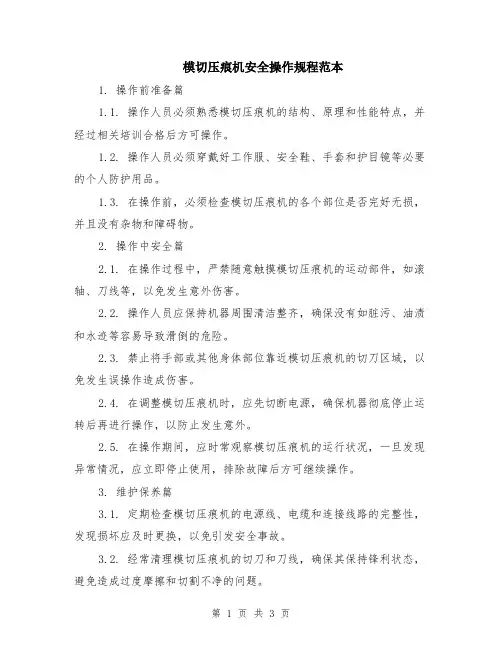 模切压痕机安全操作规程范本

1. 操作前准备篇

1.1. 操作人员必须熟悉模切压痕机的结构、原理和性能特点，并经过相关培训合格后方可操作。

1.2. 操作人员必须穿戴好工作服、安全鞋、手套和护目镜等必要的个人防护用品。

1.3. 在操作前，必须检查模切压痕机的各个部位是否完好无损，并且没有杂物和障碍物。

2. 操作中安全篇

2.1. 在操作过程中，严禁随意触摸模切压痕机的运动部件，如滚轴、刀线等，以免发生意外伤害。

2.2. 操作人员应保持机器周围清洁整齐，确保没有如脏污、油渍和水迹等容易导致滑倒的危险。

2.3. 禁止将手部或其他身体部位靠近模切压痕机的切刀区域，以免发生误操作造成伤害。

2.4. 在调整模切压痕机时，应先切断电源，确保机器彻底停止运转后再进行操作，以防止发生意外。

2.5. 在操作期间，应时常观察模切压痕机的运行状况，一旦发现异常情况，应立即停止使用，排除故障后方可继续操作。

3. 维护保养篇

3.1. 定期检查模切压痕机的电源线、电缆和连接线路的完整性，发现损坏应及时更换，以免引发安全事故。

3.2. 经常清理模切压痕机的切刀和刀线，确保其保持锋利状态，避免造成过度摩擦和切割不净的问题。

第 1 页 共 3 页